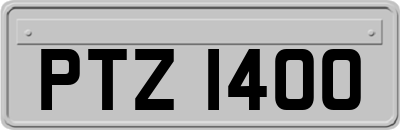 PTZ 1400